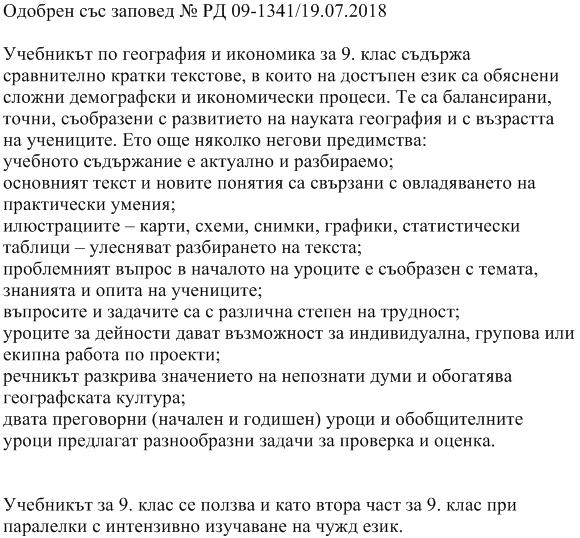 Одобрен със заповед № РД 09-1341/19.07.2018

Учебникът по география и икономика за 9. клас съдържа сравнително кратки текстове, в които на достъпен език са обяснени сложни демографски и икономически процеси. Те са балансирани, точни, съобразени с развитието на науката география и с възрастта на учениците. Ето още няколко негови предимства:
учебното съдържание е актуално и разбираемо;
основният текст и новите понятия са свързани с овладяването на практически умения;
илюстрациите – карти, схеми, снимки, графики, статистически таблици – улесняват разбирането на текста;
проблемният въпрос в началото на уроците е съобразен с темата, знанията и опита на учениците;
въпросите и задачите са с различна степен на трудност;
уроците за дейности дават възможност за индивидуална, групова или екипна работа по проекти;
речникът разкрива значението на непознати думи и обогатява географската култура;
двата преговорни (начален и годишен) уроци и обобщителните уроци предлагат разнообразни задачи за проверка и оценка.

Учебникът за 9. клас се ползва и като втора част за 9. клас при паралелки с интензивно изучаване на чужд език.